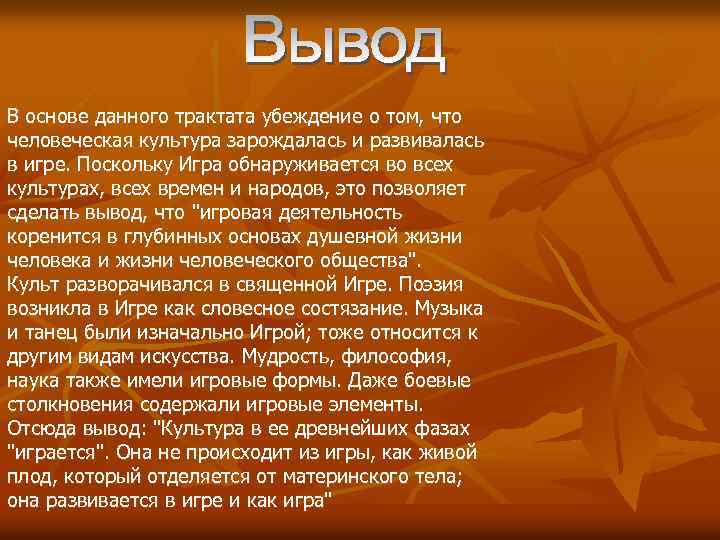 Вывод

В основе данного трактата убеждение о том, что человеческая культура зарождалась и развивалась в игре. Поскольку Игра обнаруживается во всех культурах, всех времен и народов, это позволяет сделать вывод, что "игровая деятельность коренится в глубинных основах душевной жизни человека и жизни человеческого общества". Культ разворачивался в священной Игре. Поэзия возникла в Игре как словесное состязание. Музыка и танец были изначально Игрой; тоже относится к другим видам искусства. Мудрость, философия, наука также имели игровые формы. Даже боевые столкновения содержали игровые элементы. Отсюда вывод: "Культура в ее древнейших фазах "играется". Она не происходит из игры, как живой плод, который отделяется от материнского тела; она развивается в игре и как игра"